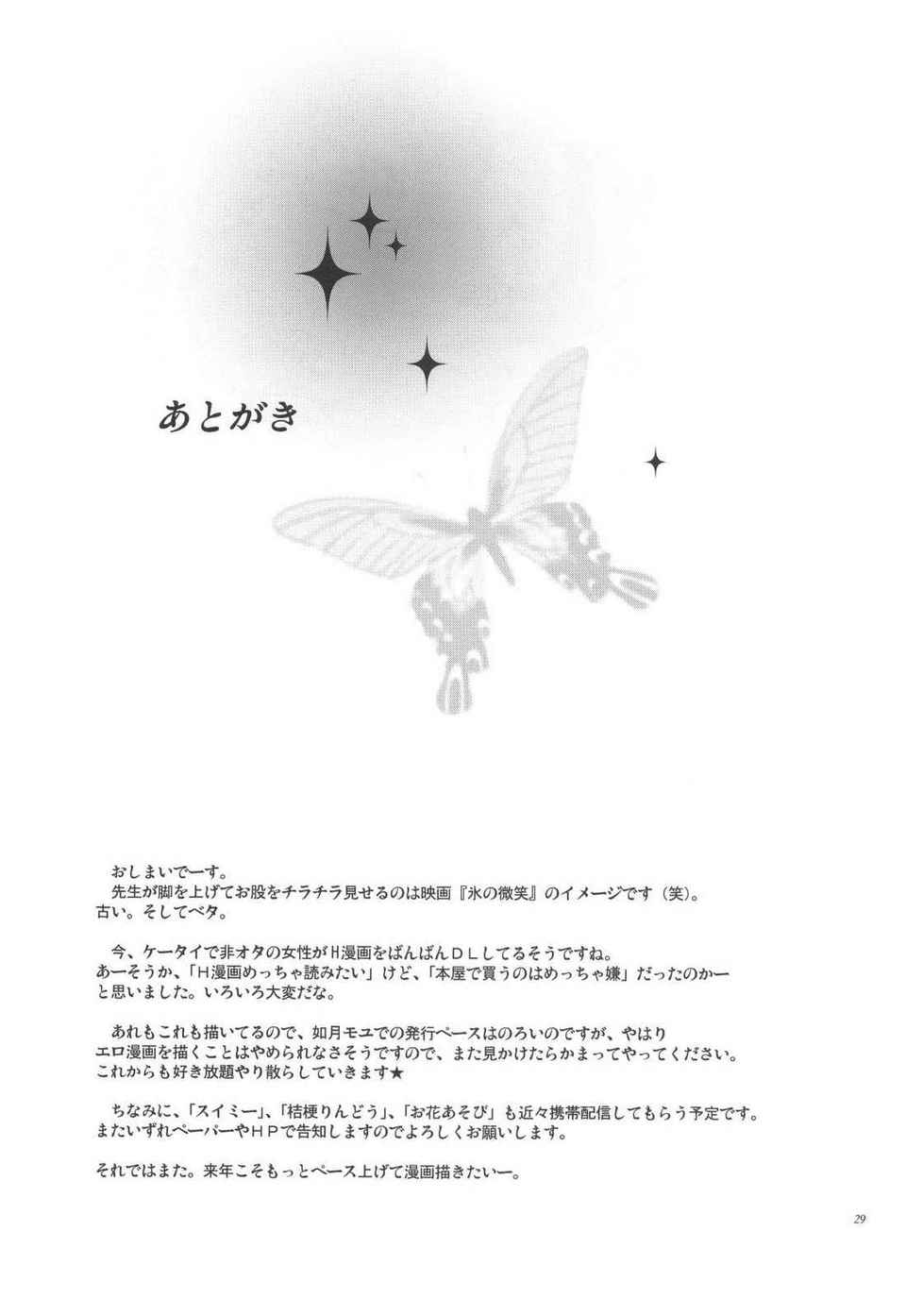 あとがき

おしまいでーす。
先生が脚を上げてお股をチラチラ見せるのは映画『氷の微笑』のイメージです（笑）。
古い。そしてベタ。

今、ケータイで非オタの女性がH漫画をばんばんＤＬしてるそうですね。
あーそうか、「H漫画めっちゃ読みたい」けど、「本屋で買うのはめっちゃ嫌」だったのかーと思いました。いろいろ大変だな。

あれもこれも描いてるので、如月モユでの発行ペースはのろいのですが、やはりエロ漫画を描くことはやめられなさそうですので、また見かけたらかまってやってください。
これからも好き放題やり散らしていきます★

ちなみに、「スイミー」、「桔梗りんどう」、「お花あそび」も近々携帯配信してもらう予定です。
またいずれペーパーやＨＰで告知しますのでよろしくお願いします。

それではまた。来年こそもっとペース上げて漫画描きたいー。

29